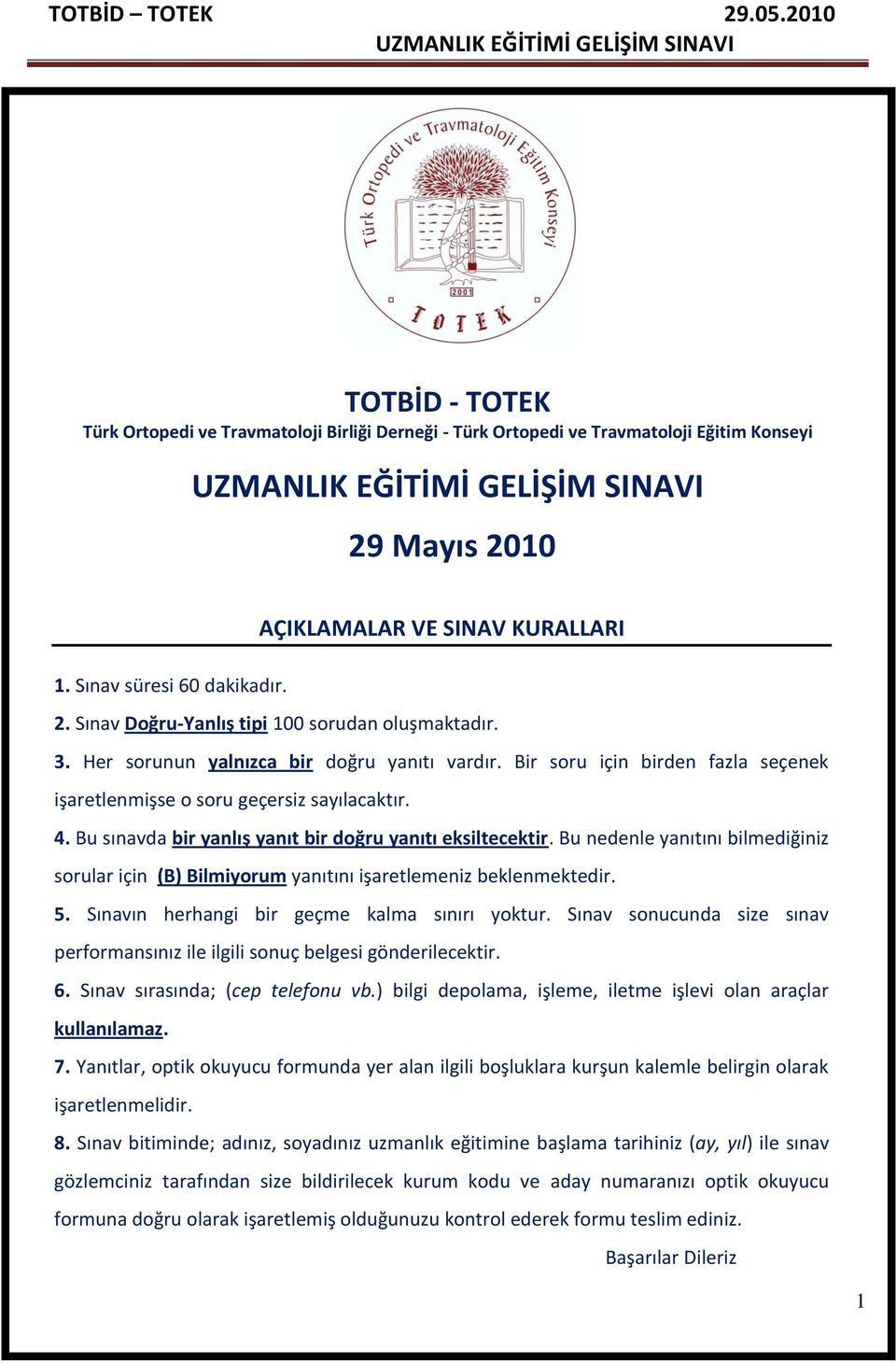 TOTBİD – TOTEK 29.05.2010
UZMANLIK EĞİTİMİ GELİŞİM SINAVI

Türk Ortopedi ve Travmatoloji Eğitim Konseyi
2001
TOTEK

TOTBİD - TOTEK
Türk Ortopedi ve Travmatoloji Birliği Derneği - Türk Ortopedi ve Travmatoloji Eğitim Konseyi

UZMANLIK EĞİTİMİ GELİŞİM SINAVI

29 Mayıs 2010

AÇIKLAMALAR VE SINAV KURALLARI

1. Sınav süresi 60 dakikadır.

2. Sınav Doğru-Yanlış tipi 100 sorudan oluşmaktadır.

3. Her sorunun yalnızca bir doğru yanıtı vardır. Bir soru için birden fazla seçenek işaretlenmişse o soru geçersiz sayılacaktır.

4. Bu sınavda bir yanlış yanıt bir doğru yanıtı eksiltecektir. Bu nedenle yanıtını bilmediğiniz sorular için (B) Bilmiyorum yanıtını işaretlemeniz beklenmektedir.

5. Sınavın herhangi bir geçme kalma sınırı yoktur. Sınav sonucunda size sınav performansınız ile ilgili sonuç belgesi gönderilecektir.

6. Sınav sırasında; (cep telefonu vb.) bilgi depolama, işleme, iletme işlevi olan araçlar kullanılamaz.

7. Yanıtlar, optik okuyucu formunda yer alan ilgili boşluklara kurşun kalemle belirgin olarak işaretlenmelidir.

8. Sınav bitiminde; adınız, soyadınız uzmanlık eğitimine başlama tarihiniz (ay, yıl) ile sınav gözlemciniz tarafından size bildirilecek kurum kodu ve aday numaranızı optik okuyucu formuna doğru olarak işaretlemiş olduğunuzu kontrol ederek formu teslim ediniz.

Başarılar Dileriz

1